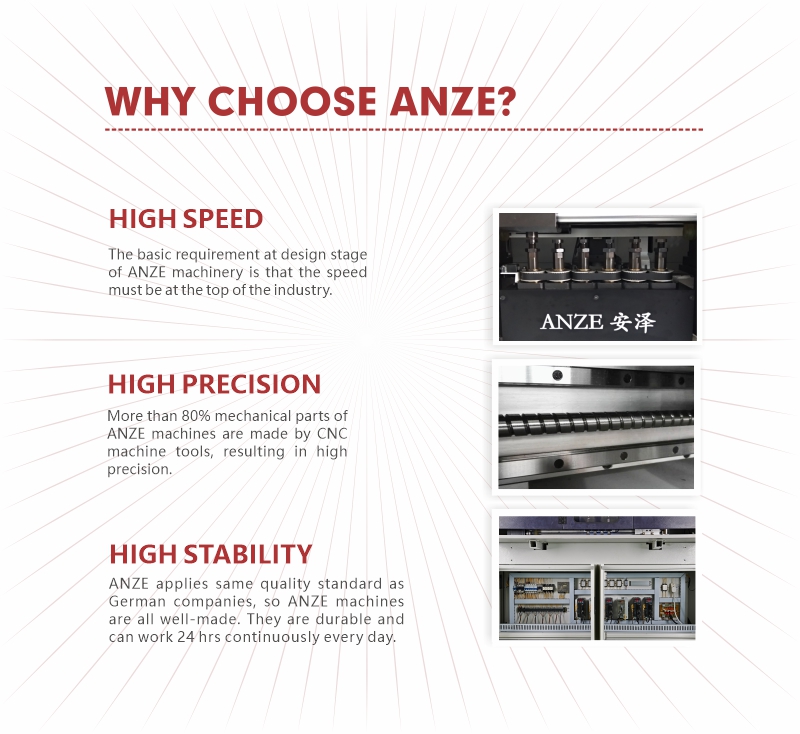 WHY CHOOSE ANZE?

HIGH SPEED

The basic requirement at design stage of ANZE machinery is that the speed must be at the top of the industry.

ANZE 安泽

HIGH PRECISION

More than 80% mechanical parts of ANZE machines are made by CNC machine tools, resulting in high precision.

HIGH STABILITY

ANZE applies same quality standard as German companies, so ANZE machines are all well-made. They are durable and can work 24 hrs continuously every day.